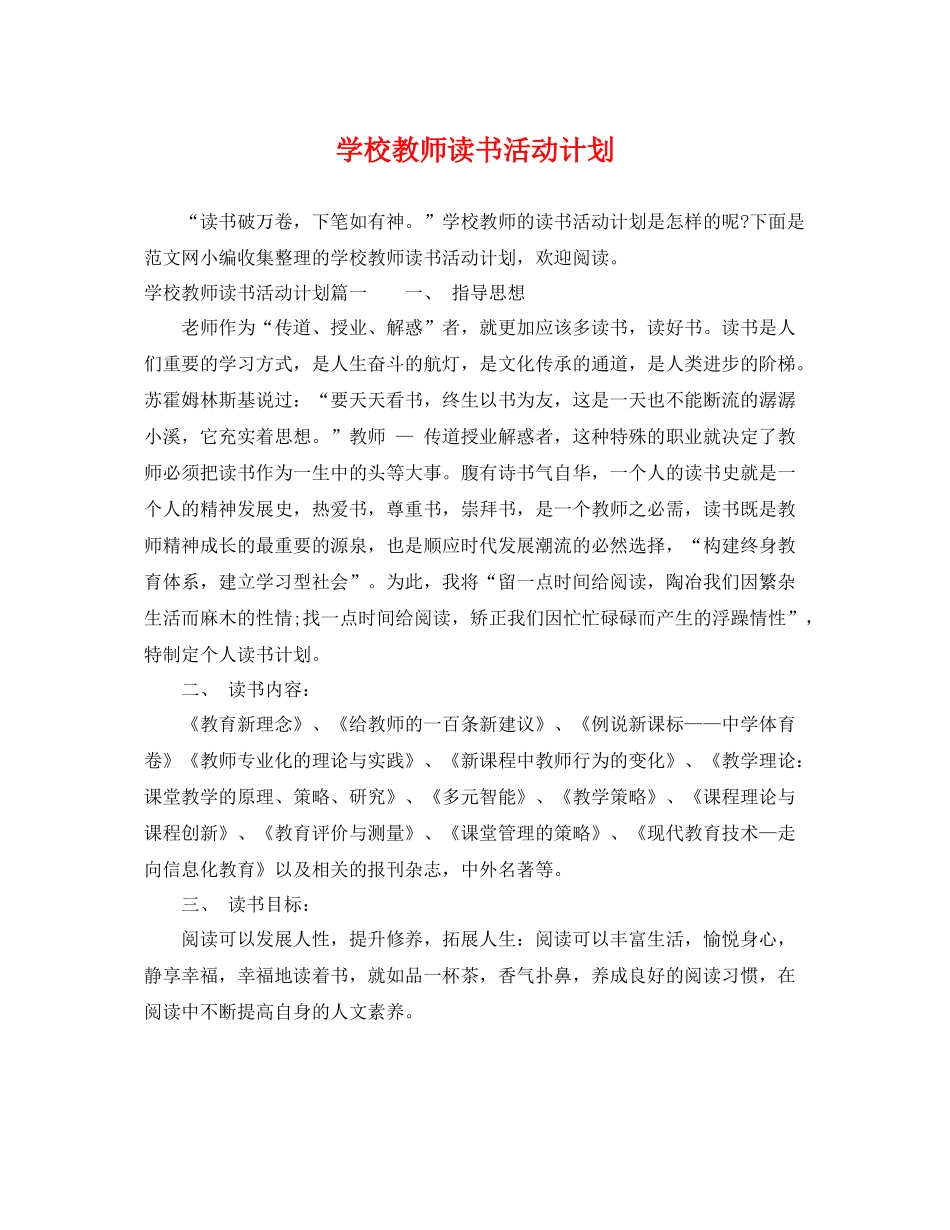 学校教师读书活动计划

“读书破万卷，下笔如有神。”学校教师的读书活动计划是怎样的呢?下面是范文网小编收集整理的学校教师读书活动计划，欢迎阅读。

学校教师读书活动计划篇一　　一、 指导思想

老师作为“传道、授业、解惑”者，就更加应该多读书，读好书。读书是人们重要的学习方式，是人生奋斗的航灯，是文化传承的通道，是人类进步的阶梯。苏霍姆林斯基说过：“要天天看书，终生以书为友，这是一天也不能断流的潺潺小溪，它充实着思想。”教师 — 传道授业解惑者，这种特殊的职业就决定了教师必须把读书作为一生中的头等大事。腹有诗书气自华，一个人的读书史就是一个人的精神发展史，热爱书，尊重书，崇拜书，是一个教师之必需，读书既是教师精神成长的最重要的源泉，也是顺应时代发展潮流的必然选择，“构建终身教育体系，建立学习型社会”。为此，我将“留一点时间给阅读，陶冶我们因繁杂生活而麻木的性情;找一点时间给阅读，矫正我们因忙忙碌碌而产生的浮躁情性”，特制定个人读书计划。

二、 读书内容：

《教育新理念》、《给教师的一百条新建议》、《例说新课标——中学体育卷》《教师专业化的理论与实践》、《新课程中教师行为的变化》、《教学理论：课堂教学的原理、策略、研究》、《多元智能》、《教学策略》、《课程理论与课程创新》、《教育评价与测量》、《课堂管理的策略》、《现代教育技术—走向信息化教育》以及相关的报刊杂志，中外名著等。

三、 读书目标：

阅读可以发展人性，提升修养，拓展人生：阅读可以丰富生活，愉悦身心，静享幸福，幸福地读着书，就如品一杯茶，香气扑鼻，养成良好的阅读习惯，在阅读中不断提高自身的人文素养。